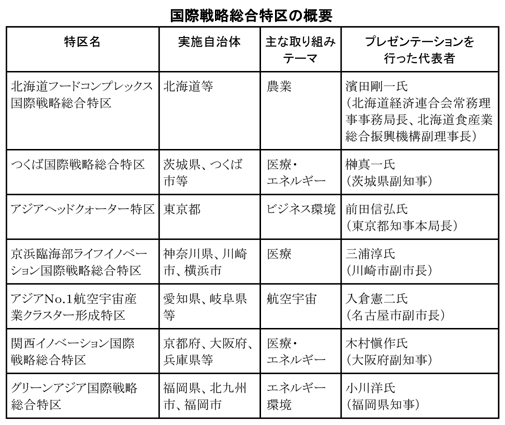 国際戦略総合特区の概要

| 特区名 | 実施自治体 | 主な取り組みテーマ | プレゼンテーションを行った代表者 |
|---|---|---|---|
| 北海道フードコンプレックス国際戦略総合特区 | 北海道等 | 農業 | 濱田剛一氏（北海道経済連合会常務理事事務局長、北海道食産業総合振興機構副理事長） |
| つくば国際戦略総合特区 | 茨城県、つくば市等 | 医療・エネルギー | 榊真一氏（茨城県副知事） |
| アジアヘッドクォーター特区 | 東京都 | ビジネス環境 | 前田信弘氏（東京都知事本局長） |
| 京浜臨海部ライフイノベーション国際戦略総合特区 | 神奈川県、川崎市、横浜市 | 医療 | 三浦淳氏（川崎市副市長） |
| アジアNo.1航空宇宙産業クラスター形成特区 | 愛知県、岐阜県等 | 航空宇宙 | 入倉憲二氏（名古屋市副市長） |
| 関西イノベーション国際戦略総合特区 | 京都府、大阪府、兵庫県等 | 医療・エネルギー | 木村愼作氏（大阪府副知事） |
| グリーンアジア国際戦略総合特区 | 福岡県、北九州市、福岡市 | エネルギー環境 | 小川洋氏（福岡県知事） |